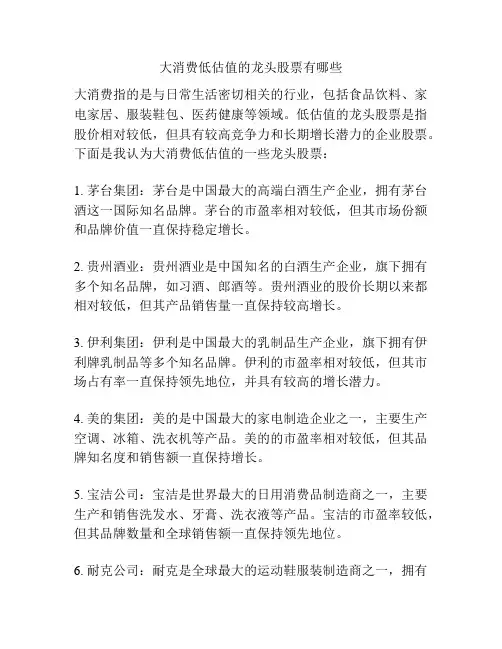 大消费低估值的龙头股票有哪些

大消费指的是与日常生活密切相关的行业，包括食品饮料、家电家居、服装鞋包、医药健康等领域。低估值的龙头股票是指股价相对较低，但具有较高竞争力和长期增长潜力的企业股票。下面是我认为大消费低估值的一些龙头股票：

1. 茅台集团：茅台是中国最大的高端白酒生产企业，拥有茅台酒这一国际知名品牌。茅台的市盈率相对较低，但其市场份额和品牌价值一直保持稳定增长。

2. 贵州酒业：贵州酒业是中国知名的白酒生产企业，旗下拥有多个知名品牌，如习酒、郎酒等。贵州酒业的股价长期以来都相对较低，但其产品销售量一直保持较高增长。

3. 伊利集团：伊利是中国最大的乳制品生产企业，旗下拥有伊利牌乳制品等多个知名品牌。伊利的市盈率相对较低，但其市场占有率一直保持领先地位，并具有较高的增长潜力。

4. 美的集团：美的是中国最大的家电制造企业之一，主要生产空调、冰箱、洗衣机等产品。美的的市盈率相对较低，但其品牌知名度和销售额一直保持增长。

5. 宝洁公司：宝洁是世界最大的日用消费品制造商之一，主要生产和销售洗发水、牙膏、洗衣液等产品。宝洁的市盈率较低，但其品牌数量和全球销售额一直保持领先地位。

6. 耐克公司：耐克是全球最大的运动鞋服装制造商之一，拥有